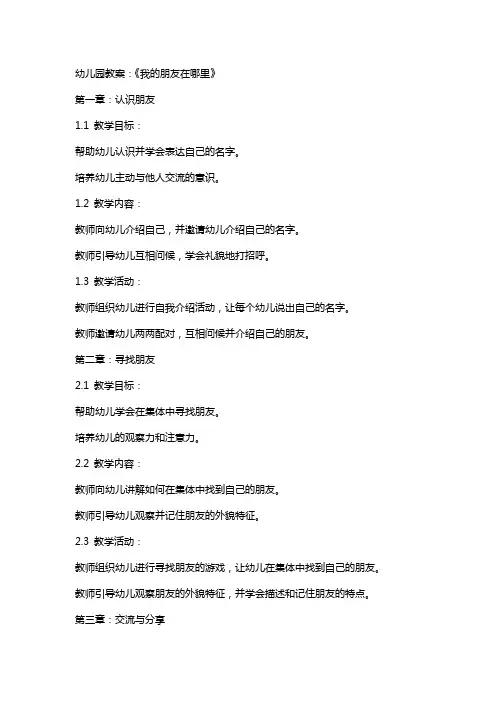 幼儿园教案：《我的朋友在哪里》

第一章：认识朋友

1.1 教学目标：

帮助幼儿认识并学会表达自己的名字。

培养幼儿主动与他人交流的意识。

1.2 教学内容：

教师向幼儿介绍自己，并邀请幼儿介绍自己的名字。

教师引导幼儿互相问候，学会礼貌地打招呼。

1.3 教学活动：

教师组织幼儿进行自我介绍活动，让每个幼儿说出自己的名字。

教师邀请幼儿两两配对，互相问候并介绍自己的朋友。

第二章：寻找朋友

2.1 教学目标：

帮助幼儿学会在集体中寻找朋友。

培养幼儿的观察力和注意力。

2.2 教学内容：

教师向幼儿讲解如何在集体中找到自己的朋友。

教师引导幼儿观察并记住朋友的外貌特征。

2.3 教学活动：

教师组织幼儿进行寻找朋友的游戏，让幼儿在集体中找到自己的朋友。

教师引导幼儿观察朋友的外貌特征，并学会描述和记住朋友的特点。

第三章：交流与分享